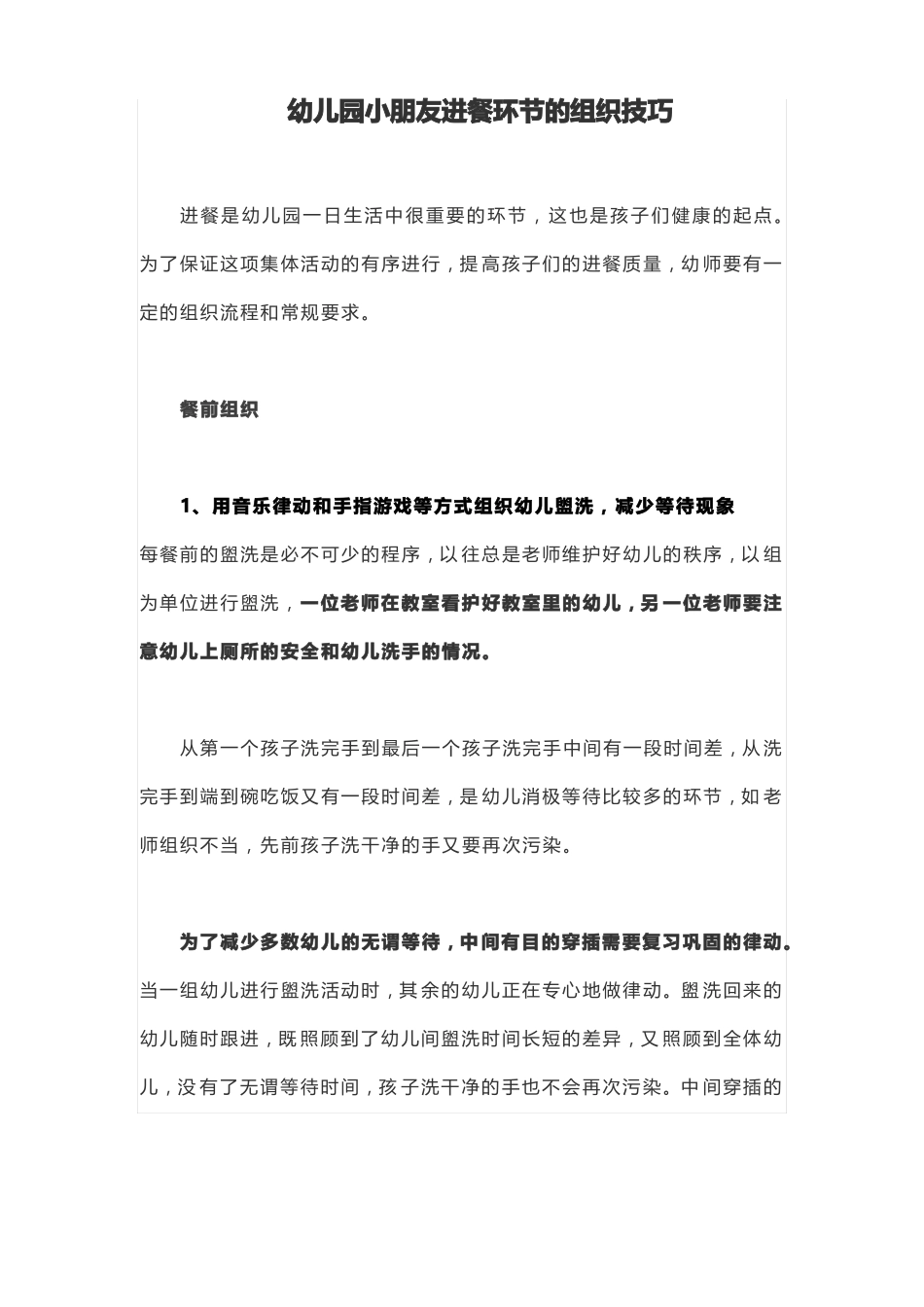 幼儿园小朋友进餐环节的组织技巧

进餐是幼儿园一日生活中很重要的环节，这也是孩子们健康的起点。为了保证这项集体活动的有序进行，提高孩子们的进餐质量，幼师要有一定的组织流程和常规要求。

餐前组织

1、用音乐律动和手指游戏等方式组织幼儿盥洗，减少等待现象

每餐前的盥洗是必不可少的程序，以往总是老师维护好幼儿的秩序，以组为单位进行盥洗，一位老师在教室看护好教室里的幼儿，另一位老师要注意幼儿上厕所的安全和幼儿洗手的情况。

从第一个孩子洗完手到最后一个孩子洗完手中间有一段时间差，从洗完手到端到碗吃饭又有一段时间差，是幼儿消极等待比较多的环节，如老师组织不当，先前孩子洗干净的手又要再次污染。

为了减少多数幼儿的无谓等待，中间有目的穿插需要复习巩固的律动。当一组幼儿进行盥洗活动时，其余的幼儿正在专心地做律动。盥洗回来的幼儿随时跟进，既照顾到了幼儿间盥洗时间长短的差异，又照顾到全体幼儿，没有了无谓等待时间，孩子洗干净的手也不会再次污染。中间穿插的